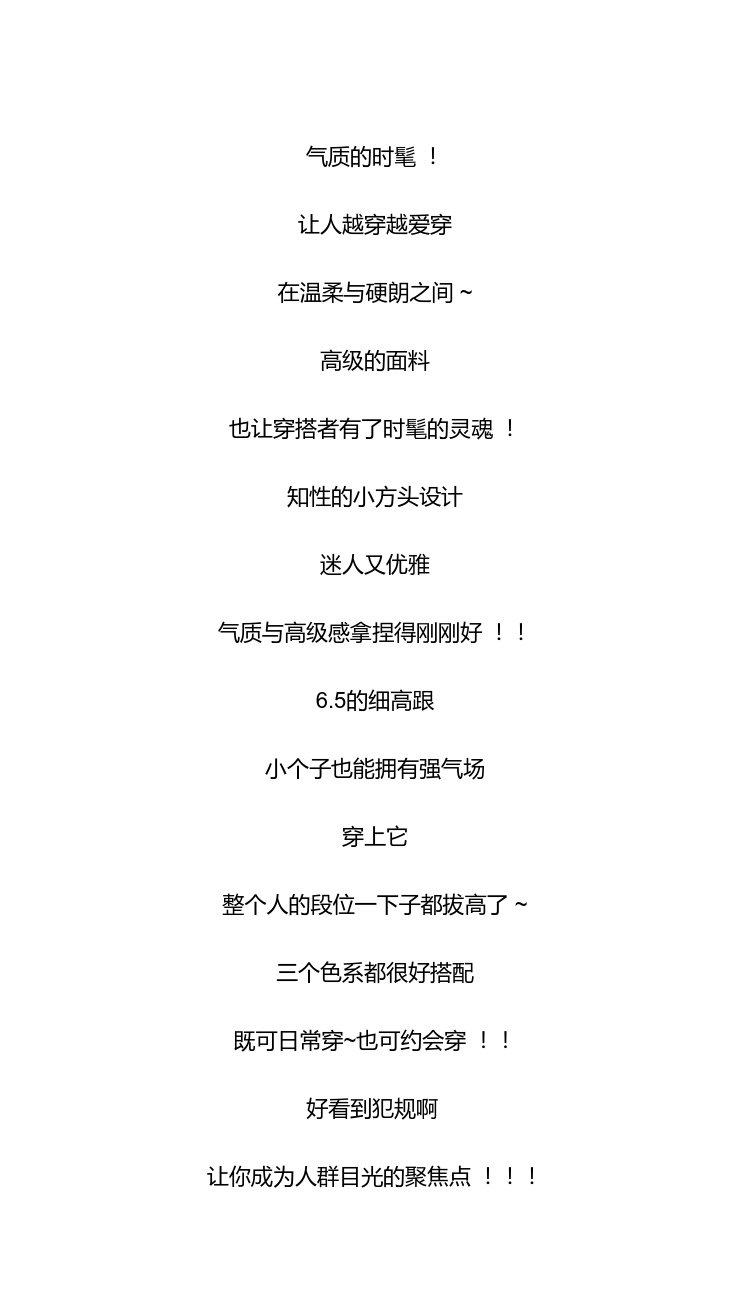 气质的时髦 ！

让人越穿越爱穿

在温柔与硬朗之间 ~

高级的面料

也让穿搭者有了时髦的灵魂 ！

知性的小方头设计

迷人又优雅

气质与高级感拿捏得刚刚好 ！！

6.5的细高跟

小个子也能拥有强气场

穿上它

整个人的段位一下子都拔高了 ~

三个色系都很好搭配

既可日常穿~也可约会穿 ！！

好看到犯规啊

让你成为人群目光的聚焦点 ！！！